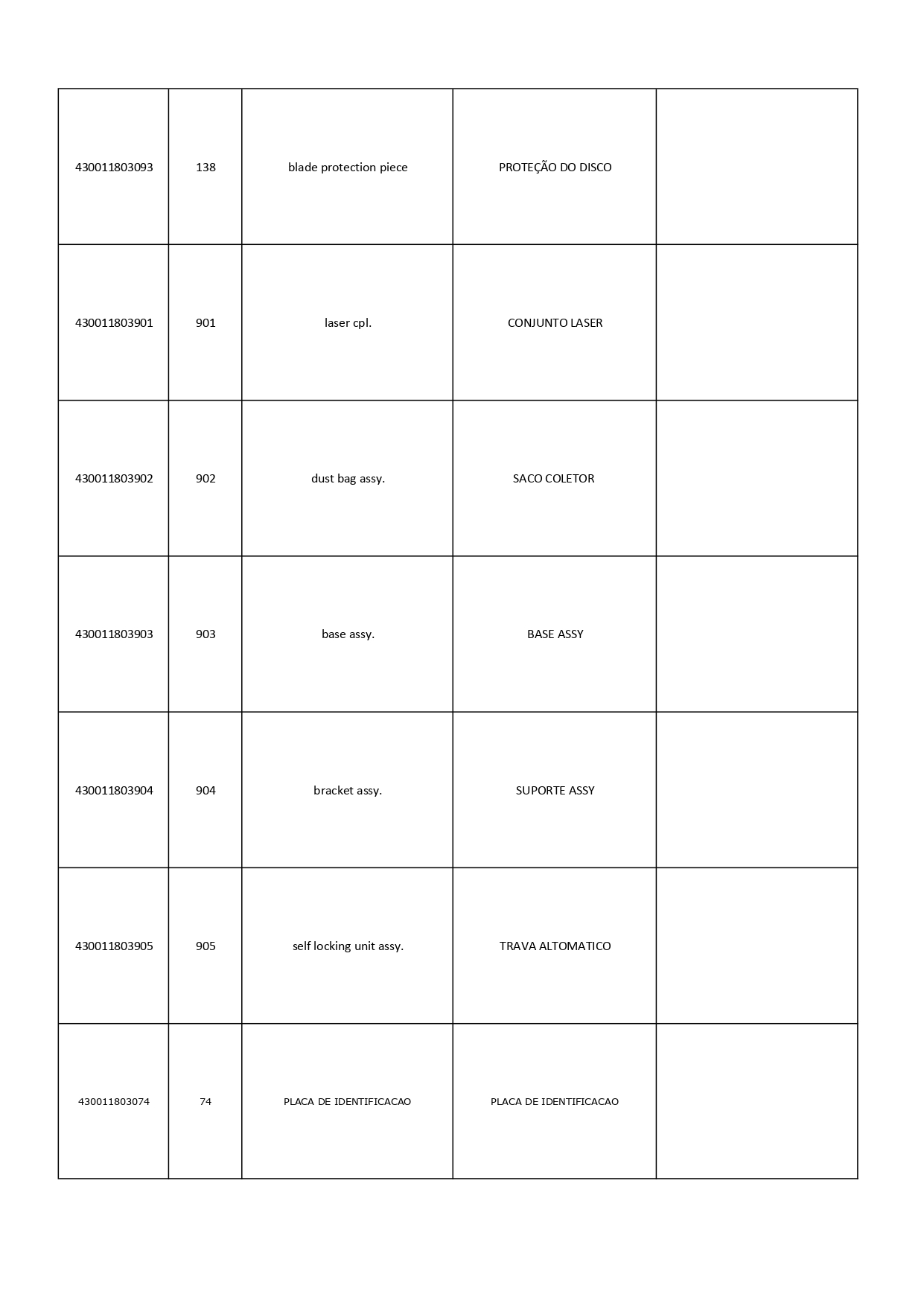 | | | | | |
|---|---|---|---|---|
| 430011803093 | 138 | blade protection piece | PROTEÇÃO DO DISCO | |
| 430011803901 | 901 | laser cpl. | CONJUNTO LASER | |
| 430011803902 | 902 | dust bag assy. | SACO COLETOR | |
| 430011803903 | 903 | base assy. | BASE ASSY | |
| 430011803904 | 904 | bracket assy. | SUPORTE ASSY | |
| 430011803905 | 905 | self locking unit assy. | TRAVA ALTOMATICO | |
| 430011803074 | 74 | PLACA DE IDENTIFICACAO | PLACA DE IDENTIFICACAO | |